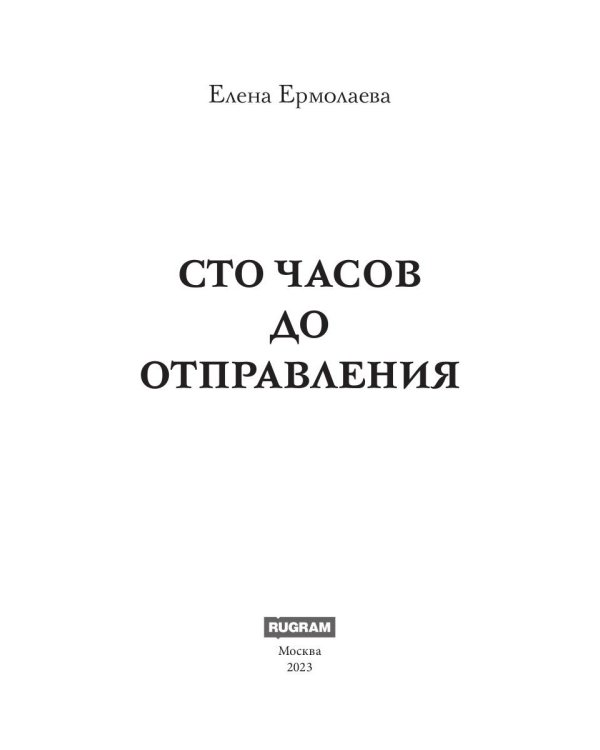 Елена Ермолаева

СТО ЧАСОВ
ДО
ОТПРАВЛЕНИЯ

RUGRAM

Москва
2023